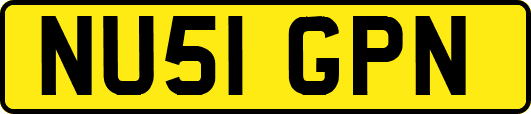 NU51 GPN